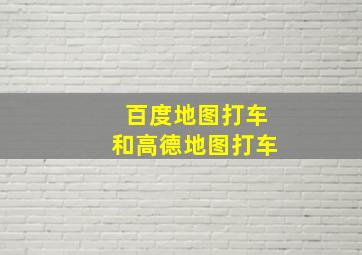 百度地图打车
和高德地图打车